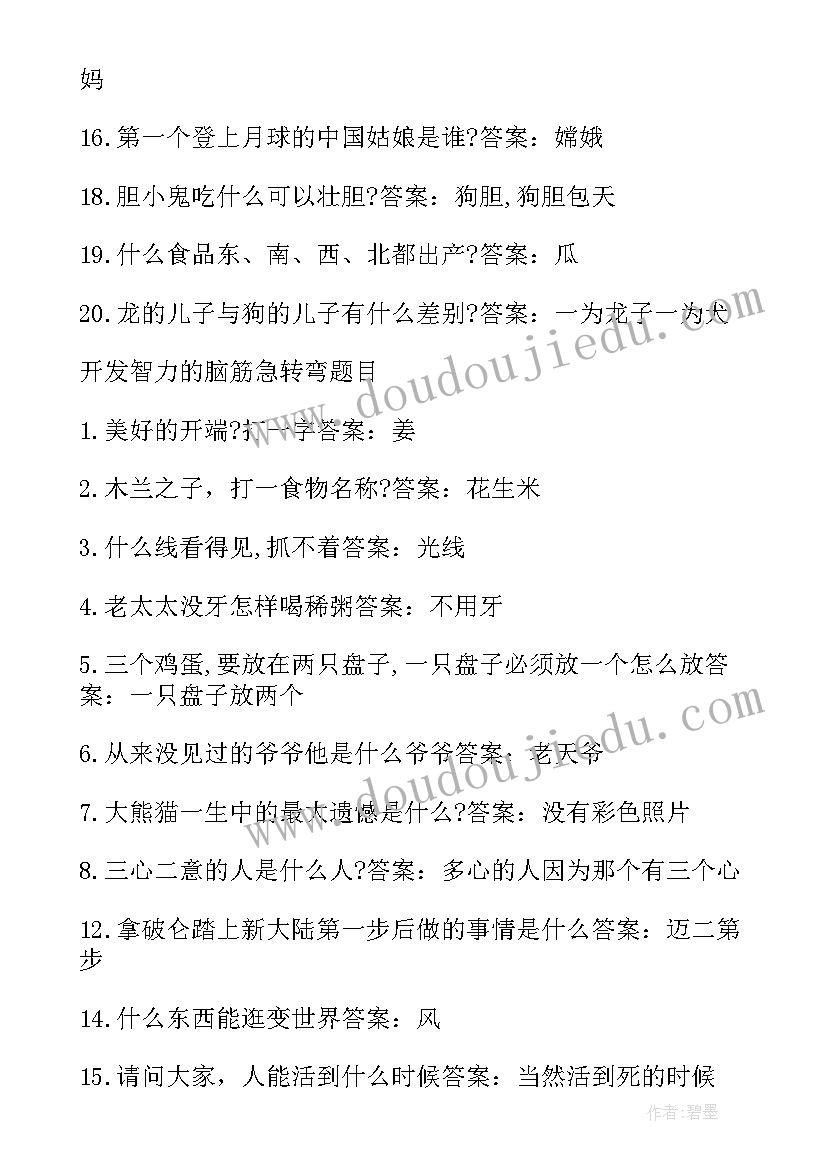 妈

16.第一个登上月球的中国姑娘是谁?答案：嫦娥

18.胆小鬼吃什么可以壮胆?答案：狗胆,狗胆包天

19.什么食品东、南、西、北都出产?答案：瓜

20.龙的儿子与狗的儿子有什么差别?答案：一为龙子一为犬

开发智力的脑筋急转弯题目

1.美好的开端?打一字答案：姜

2.木兰之子，打一食物名称?答案：花生米

3.什么线看得见,抓不着答案：光线

4.老太太没牙怎样喝稀粥答案：不用牙

5.三个鸡蛋,要放在两只盘子,一只盘子必须放一个怎么放答案：一只盘子放两个

6.从来没见过的爷爷他是什么爷爷答案：老天爷

7.大熊猫一生中的最大遗憾是什么?答案：没有彩色照片

8.三心二意的人是什么人?答案：多心的人因为那个有三个心

12.拿破仑踏上新大陆第一步后做的事情是什么答案：迈二第步

14.什么东西能逛变世界答案：风

15.请问大家，人能活到什么时候答案：当然活到死的时候

www.doudoujiedu.com

www.doudoujiedu.com

作者:碧墨